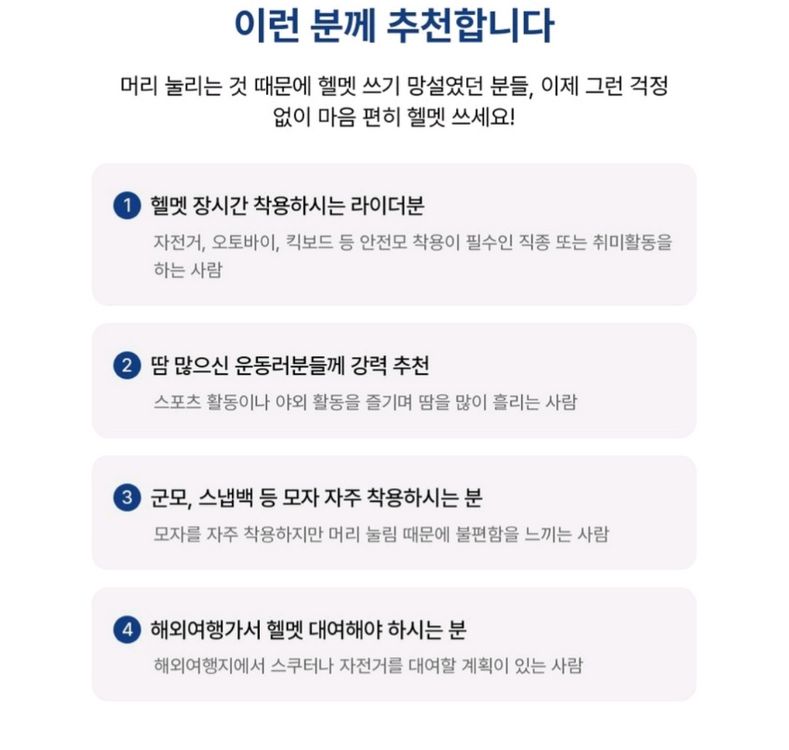 이런 분께 추천합니다

머리 눌리는 것 때문에 헬멧 쓰기 망설였던 분들, 이제 그런 걱정 없이 마음 편히 헬멧 쓰세요!

1 헬멧 장시간 착용하시는 라이더분

자전거, 오토바이, 킥보드 등 안전모 착용이 필수인 직종 또는 취미활동을 하는 사람

2 땀 많으신 운동러분들께 강력 추천

스포츠 활동이나 야외 활동을 즐기며 땀을 많이 흘리는 사람

3 군모, 스냅백 등 모자 자주 착용하시는 분

모자를 자주 착용하지만 머리 눌림 때문에 불편함을 느끼는 사람

4 해외여행가서 헬멧 대여해야 하시는 분

해외여행지에서 스쿠터나 자전거를 대여할 계획이 있는 사람